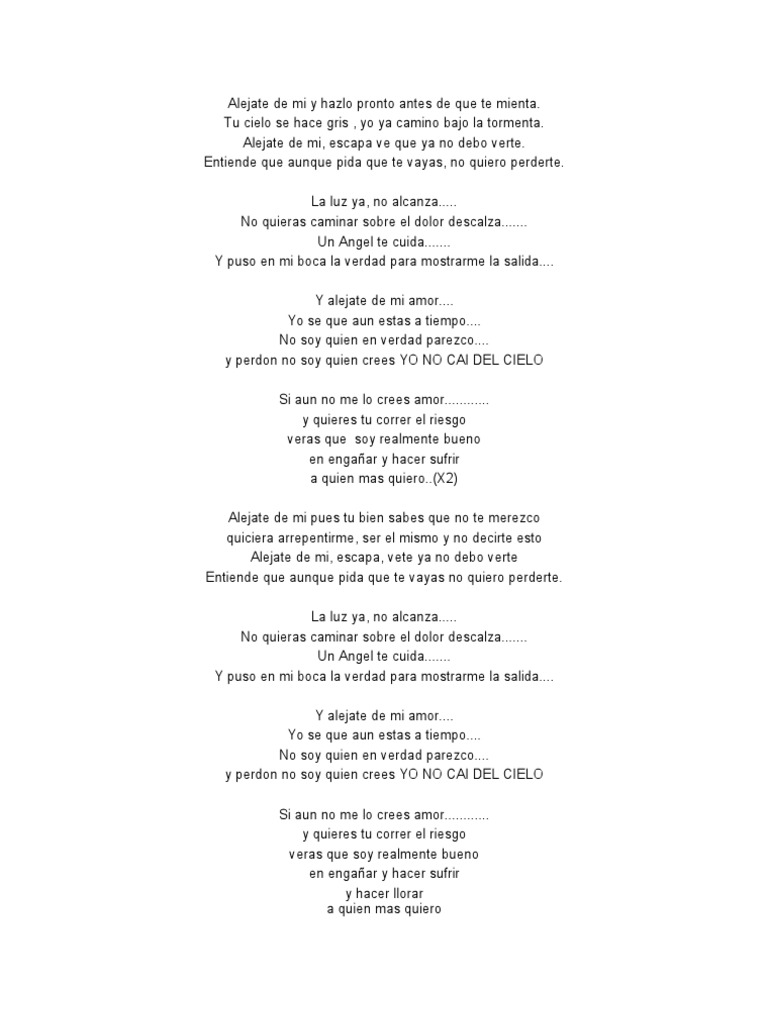 Alejate de mi y hazlo pronto antes de que te mienta.
Tu cielo se hace gris , yo ya camino bajo la tormenta.
Alejate de mi, escapa ve que ya no debo verte.
Entiende que aunque pida que te vayas, no quiero perderte.

La luz ya, no alcanza.....
No quieras caminar sobre el dolor descalza.......
Un Angel te cuida.......
Y puso en mi boca la verdad para mostrarme la salida....

Y alejate de mi amor....
Yo se que aun estas a tiempo....
No soy quien en verdad parezco....
y perdon no soy quien crees YO NO CAI DEL CIELO

Si aun no me lo crees amor............
y quieres tu correr el riesgo
veras que soy realmente bueno
en engañar y hacer sufrir
a quien mas quiero..(X2)

Alejate de mi pues tu bien sabes que no te merezco
quiciera arrepentirme, ser el mismo y no decirte esto
Alejate de mi, escapa, vete ya no debo verte
Entiende que aunque pida que te vayas no quiero perderte.

La luz ya, no alcanza.....
No quieras caminar sobre el dolor descalza.......
Un Angel te cuida.......
Y puso en mi boca la verdad para mostrarme la salida....

Y alejate de mi amor....
Yo se que aun estas a tiempo....
No soy quien en verdad parezco....
y perdon no soy quien crees YO NO CAI DEL CIELO

Si aun no me lo crees amor............
y quieres tu correr el riesgo
veras que soy realmente bueno
en engañar y hacer sufrir
y hacer llorar
a quien mas quiero